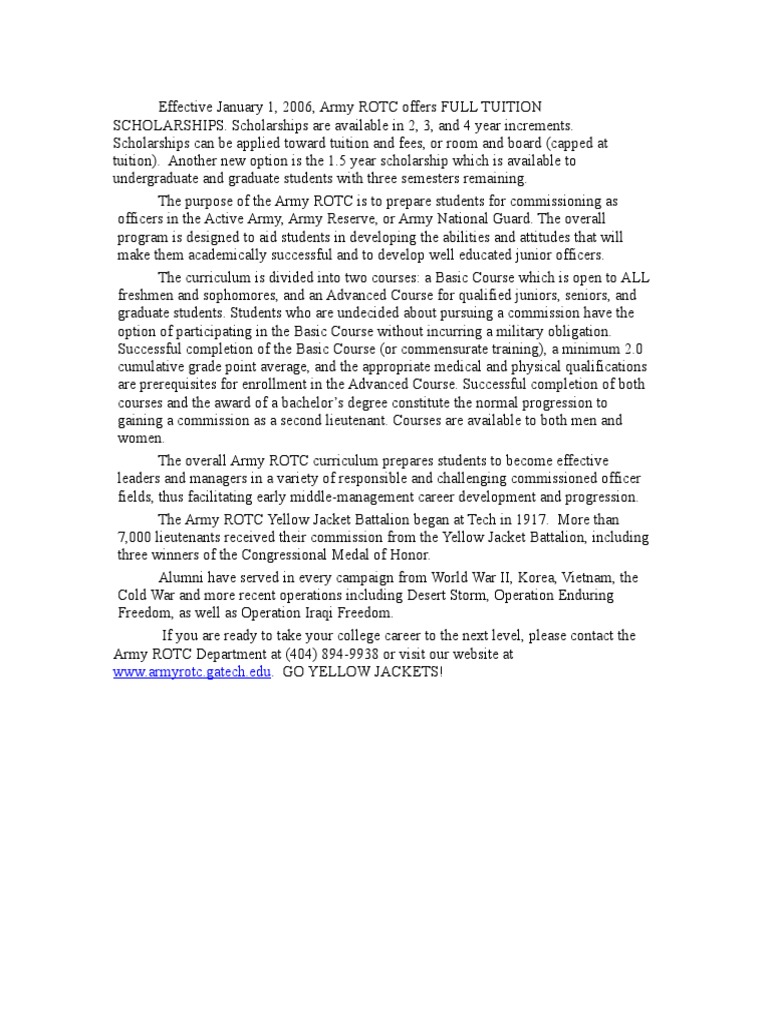 Effective January 1, 2006, Army ROTC offers FULL TUITION SCHOLARSHIPS. Scholarships are available in 2, 3, and 4 year increments. Scholarships can be applied toward tuition and fees, or room and board (capped at tuition). Another new option is the 1.5 year scholarship which is available to undergraduate and graduate students with three semesters remaining.

The purpose of the Army ROTC is to prepare students for commissioning as officers in the Active Army, Army Reserve, or Army National Guard. The overall program is designed to aid students in developing the abilities and attitudes that will make them academically successful and to develop well educated junior officers.

The curriculum is divided into two courses: a Basic Course which is open to ALL freshmen and sophomores, and an Advanced Course for qualified juniors, seniors, and graduate students. Students who are undecided about pursuing a commission have the option of participating in the Basic Course without incurring a military obligation. Successful completion of the Basic Course (or commensurate training), a minimum 2.0 cumulative grade point average, and the appropriate medical and physical qualifications are prerequisites for enrollment in the Advanced Course. Successful completion of both courses and the award of a bachelor's degree constitute the normal progression to gaining a commission as a second lieutenant. Courses are available to both men and women.

The overall Army ROTC curriculum prepares students to become effective leaders and managers in a variety of responsible and challenging commissioned officer fields, thus facilitating early middle-management career development and progression.

The Army ROTC Yellow Jacket Battalion began at Tech in 1917. More than 7,000 lieutenants received their commission from the Yellow Jacket Battalion, including three winners of the Congressional Medal of Honor.

Alumni have served in every campaign from World War II, Korea, Vietnam, the Cold War and more recent operations including Desert Storm, Operation Enduring Freedom, as well as Operation Iraqi Freedom.

If you are ready to take your college career to the next level, please contact the Army ROTC Department at (404) 894-9938 or visit our website at www.armyrotc.gatech.edu. GO YELLOW JACKETS!